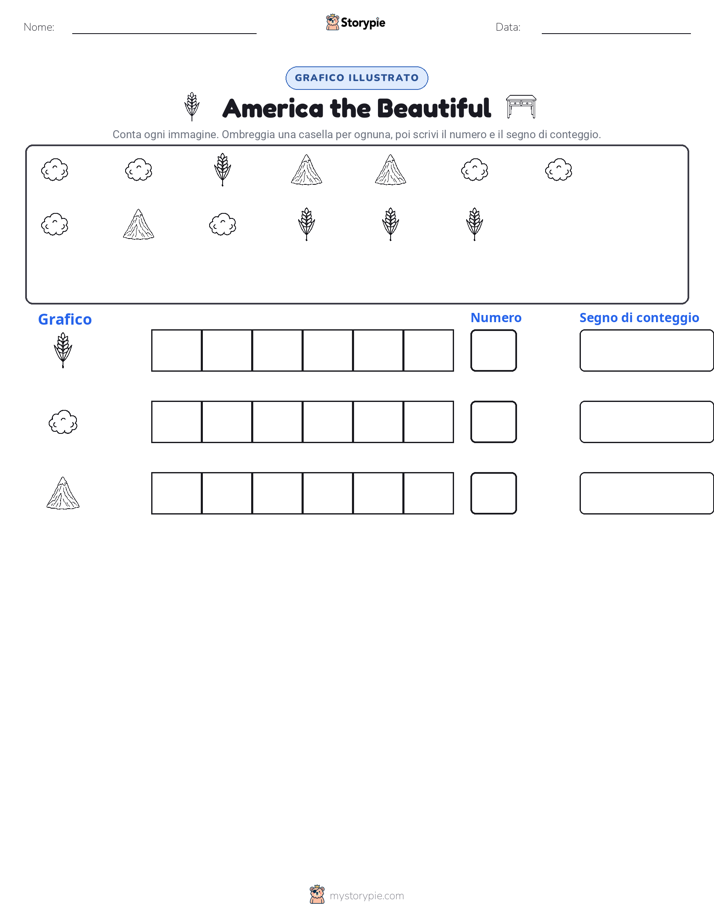 Nome: Storypie Data:

GRAFICO ILLUSTRATO

America the Beautiful

Conta ogni immagine. Ombreggia una casella per ognuna, poi scrivi il numero e il segno di conteggio.

Grafico

Numero

Segno di conteggio

mystorypie.com